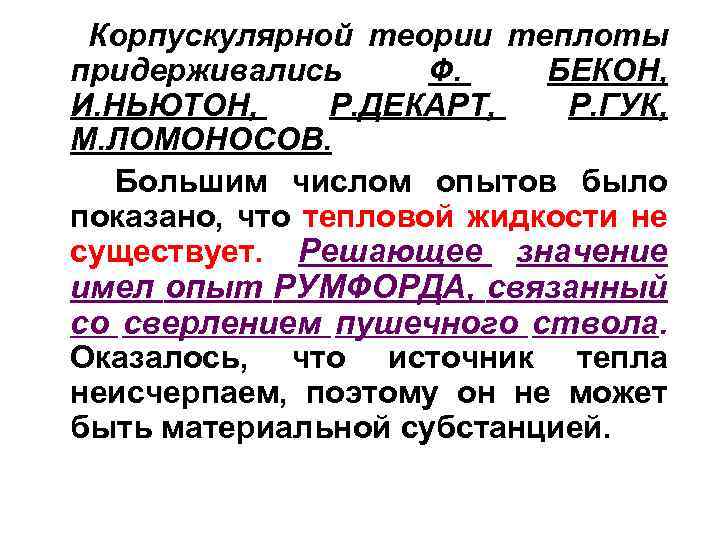 Корпускулярной теории теплоты придерживались Ф. БЕКОН, И.НЬЮТОН, Р.ДЕКАРТ, Р.ГУК, М.ЛОМОНОСОВ.

Большим числом опытов было показано, что тепловой жидкости не существует. Решающее значение имел опыт РУМФОРДА, связанный со сверлением пушечного ствола. Оказалось, что источник тепла неисчерпаем, поэтому он не может быть материальной субстанцией.